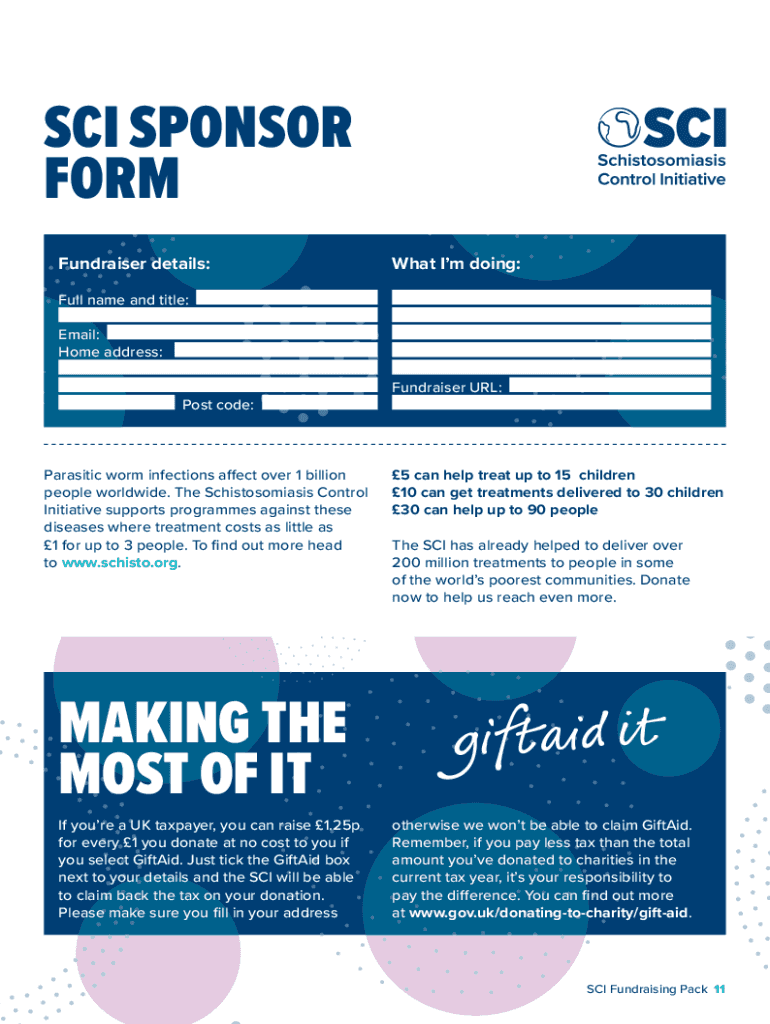 SCI SPONSOR FORM

SCI
Schistosomiasis Control Initiative

Fundraiser details:

Full name and title:

Email:
Home address:

Post code:

What I'm doing:

Fundraiser URL:

Parasitic worm infections affect over 1 billion people worldwide. The Schistosomiasis Control Initiative supports programmes against these diseases where treatment costs as little as £1 for up to 3 people. To find out more head to www.schisto.org.

£5 can help treat up to 15 children
£10 can get treatments delivered to 30 children
£30 can help up to 90 people

The SCI has already helped to deliver over 200 million treatments to people in some of the world's poorest communities. Donate now to help us reach even more.

MAKING THE MOST OF IT

giftaid it

If you're a UK taxpayer, you can raise £1.25p for every £1 you donate at no cost to you if you select GiftAid. Just tick the GiftAid box next to your details and the SCI will be able to claim back the tax on your donation. Please make sure you fill in your address

otherwise we won't be able to claim GiftAid. Remember, if you pay less tax than the total amount you've donated to charities in the current tax year, it's your responsibility to pay the difference. You can find out more at www.gov.uk/donating-to-charity/gift-aid.

SCI Fundraising Pack 11